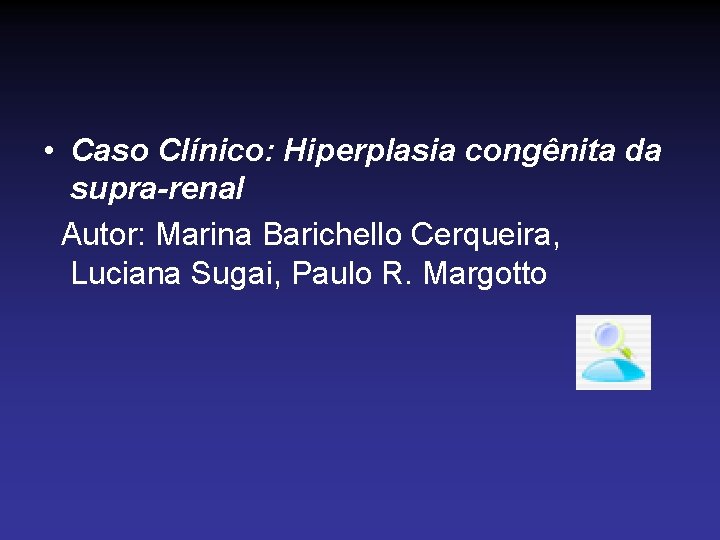 • Caso Clínico: Hiperplasia congênita da supra-renal

Autor: Marina Barichello Cerqueira, Luciana Sugai, Paulo R. Margotto